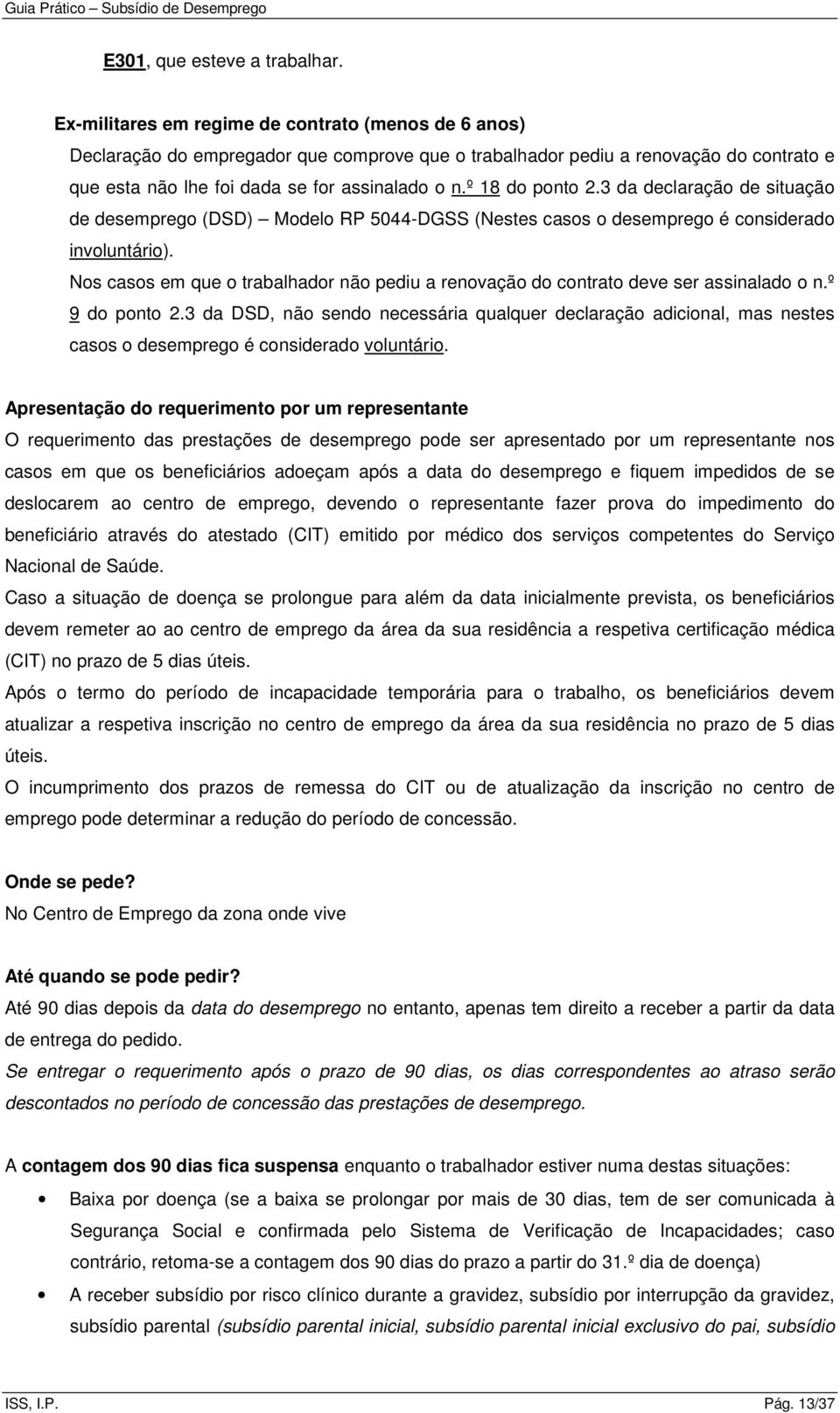 Guia Prático – Subsídio de Desemprego

E301, que esteve a trabalhar.

Ex-militares em regime de contrato (menos de 6 anos)
Declaração do empregador que comprove que o trabalhador pediu a renovação do contrato e que esta não lhe foi dada se for assinalado o n.º 18 do ponto 2.3 da declaração de situação de desemprego (DSD) – Modelo RP 5044-DGSS (Nestes casos o desemprego é considerado involuntário).
Nos casos em que o trabalhador não pediu a renovação do contrato deve ser assinalado o n.º 9 do ponto 2.3 da DSD, não sendo necessária qualquer declaração adicional, mas nestes casos o desemprego é considerado voluntário.

Apresentação do requerimento por um representante
O requerimento das prestações de desemprego pode ser apresentado por um representante nos casos em que os beneficiários adoeçam após a data do desemprego e fiquem impedidos de se deslocarem ao centro de emprego, devendo o representante fazer prova do impedimento do beneficiário através do atestado (CIT) emitido por médico dos serviços competentes do Serviço Nacional de Saúde.
Caso a situação de doença se prolongue para além da data inicialmente prevista, os beneficiários devem remeter ao ao centro de emprego da área da sua residência a respetiva certificação médica (CIT) no prazo de 5 dias úteis.
Após o termo do período de incapacidade temporária para o trabalho, os beneficiários devem atualizar a respetiva inscrição no centro de emprego da área da sua residência no prazo de 5 dias úteis.
O incumprimento dos prazos de remessa do CIT ou de atualização da inscrição no centro de emprego pode determinar a redução do período de concessão.

Onde se pede?
No Centro de Emprego da zona onde vive

Até quando se pode pedir?
Até 90 dias depois da data do desemprego no entanto, apenas tem direito a receber a partir da data de entrega do pedido.
Se entregar o requerimento após o prazo de 90 dias, os dias correspondentes ao atraso serão descontados no período de concessão das prestações de desemprego.

A contagem dos 90 dias fica suspensa enquanto o trabalhador estiver numa destas situações:
• Baixa por doença (se a baixa se prolongar por mais de 30 dias, tem de ser comunicada à Segurança Social e confirmada pelo Sistema de Verificação de Incapacidades; caso contrário, retoma-se a contagem dos 90 dias do prazo a partir do 31.º dia de doença)
• A receber subsídio por risco clínico durante a gravidez, subsídio por interrupção da gravidez, subsídio parental (subsídio parental inicial, subsídio parental inicial exclusivo do pai, subsídio

ISS, I.P. Pág. 13/37